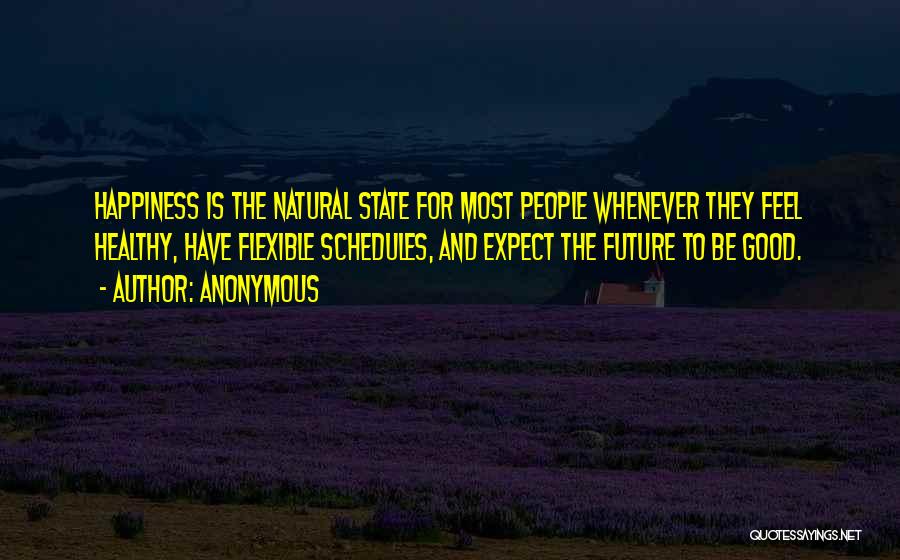 HAPPINESS IS THE NATURAL STATE FOR MOST PEOPLE WHENEVER THEY FEEL HEALTHY, HAVE FLEXIBLE SCHEDULES, AND EXPECT THE FUTURE TO BE GOOD.
- AUTHOR: ANONYMOUS

QUOTESSAYINGS.NET